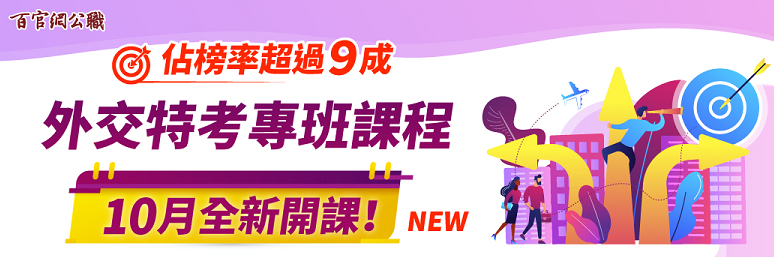 百官網公職

佔榜率超過9成

外交特考專班課程

10月全新開課！

NEW